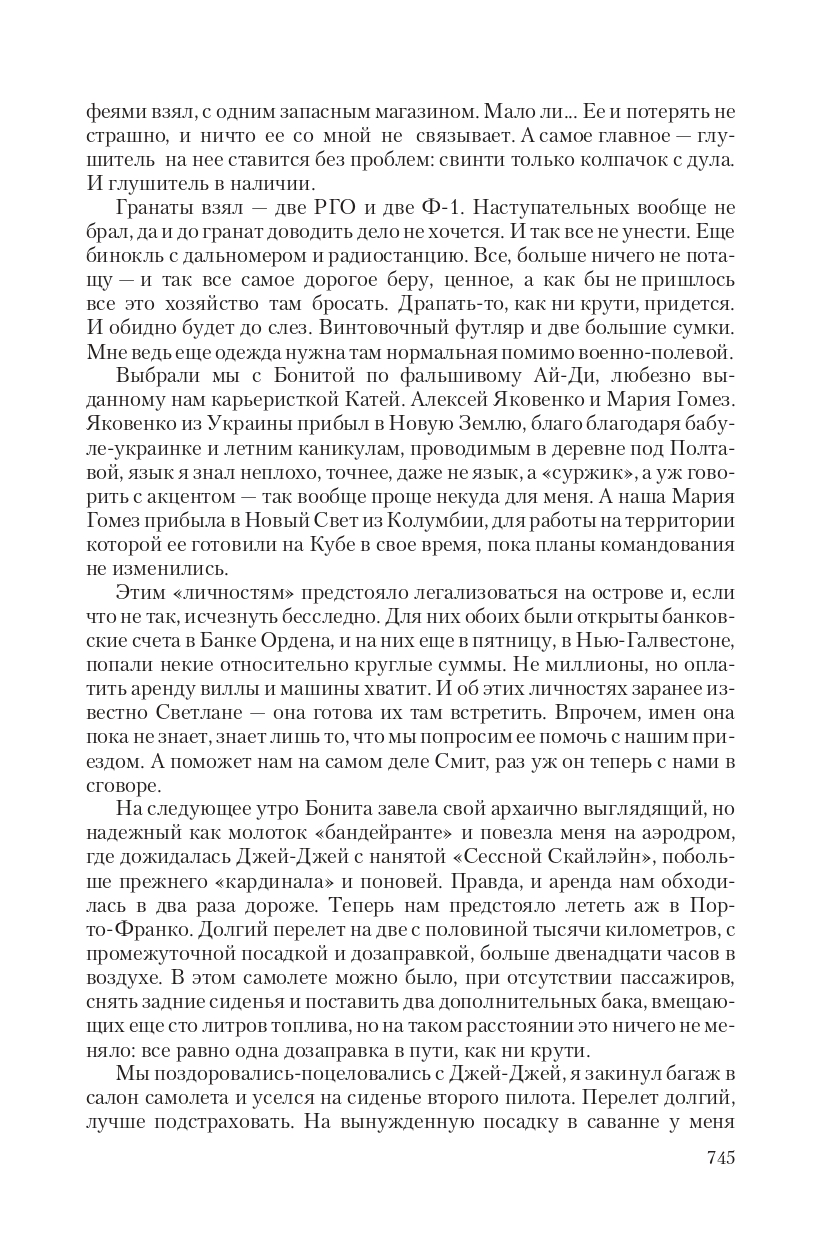 феями взял, с одним запасным магазином. Мало ли... Ее и потерять не страшно, и ничто ее со мной не связывает. А самое главное — глушитель на нее ставится без проблем: свинти только колпачок с дула. И глушитель в наличии.

Гранаты взял — две РГО и две Ф-1. Наступательных вообще не брал, да и до гранат доводить дело не хочется. И так все не унести. Еще бинокль с дальномером и радиостанцию. Все, больше ничего не потащу — и так все самое дорогое беру, ценное, а как бы не пришлось все это хозяйство там бросать. Драпать-то, как ни крути, придется. И обидно будет до слез. Винтовочный футляр и две большие сумки. Мне ведь еще одежда нужна там нормальная помимо военно-полевой.

Выбрали мы с Бонитой по фальшивому Ай-Ди, любезно выданному нам карьеристкой Катей. Алексей Яковенко и Мария Гомез. Яковенко из Украины прибыл в Новую Землю, благо благодаря бабуле-украинке и летним каникулам, проводимым в деревне под Полтавой, язык я знал неплохо, точнее, даже не язык, а «суржик», а уж говорить с акцентом — так вообще проще некуда для меня. А наша Мария Гомез прибыла в Новый Свет из Колумбии, для работы на территории которой ее готовили на Кубе в свое время, пока планы командования не изменились.

Этим «личностям» предстояло легализоваться на острове и, если что не так, исчезнуть бесследно. Для них обоих были открыты банковские счета в Банке Ордена, и на них еще в пятницу, в Нью-Галвестоне, попали некие относительно круглые суммы. Не миллионы, но оплатить аренду виллы и машины хватит. И об этих личностях заранее известно Светлане — она готова их там встретить. Впрочем, имен она пока не знает, знает лишь то, что мы попросим ее помочь с нашим приездом. А поможет нам на самом деле Смит, раз уж он теперь с нами в сговоре.

На следующее утро Бонита завела свой архаично выглядящий, но надежный как молоток «бандейранте» и повезла меня на аэродром, где дожидалась Джей-Джей с нанятой «Сессной Скайлэйн», побольше прежнего «кардинала» и поновей. Правда, и аренда нам обходилась в два раза дороже. Теперь нам предстояло лететь аж в Порто-Франко. Долгий перелет на две с половиной тысячи километров, с промежуточной посадкой и дозаправкой, больше двенадцати часов в воздухе. В этом самолете можно было, при отсутствии пассажиров, снять задние сиденья и поставить два дополнительных бака, вмещающих еще сто литров топлива, но на таком расстоянии это ничего не меняло: все равно одна дозаправка в пути, как ни крути.

Мы поздоровались-поцеловались с Джей-Джей, я закинул багаж в салон самолета и уселся на сиденье второго пилота. Перелет долгий, лучше подстраховать. На вынужденную посадку в саванне у меня

745